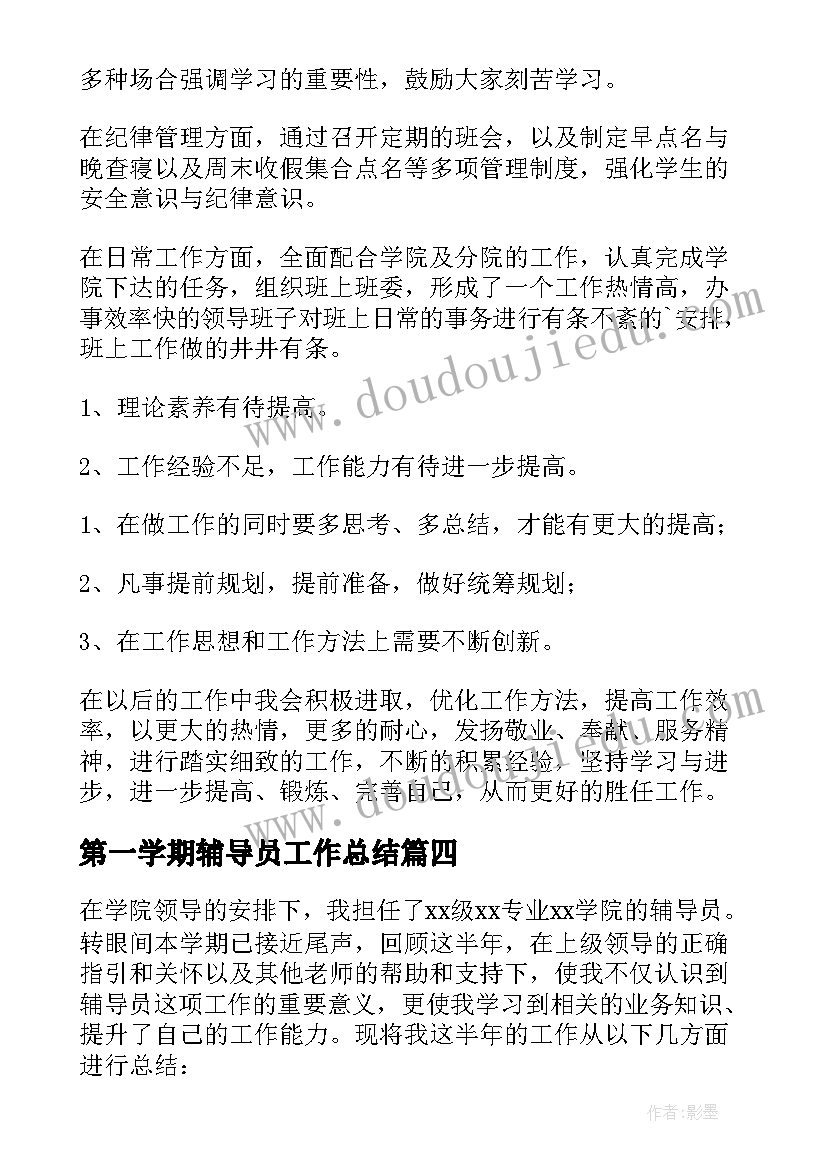 多种场合强调学习的重要性，鼓励大家刻苦学习。

在纪律管理方面，通过召开定期的班会，以及制定早点名与晚查寝以及周末收假集合点名等多项管理制度，强化学生的安全意识与纪律意识。

在日常工作方面，全面配合学院及分院的工作，认真完成学院下达的任务，组织班上班委，形成了一个工作热情高，办事效率快的领导班子对班上日常的事务进行有条不紊的`安排，班上工作做的井井有条。

1、理论素养有待提高。

2、工作经验不足，工作能力有待进一步提高。

1、在做工作的同时要多思考、多总结，才能有更大的提高；

2、凡事提前规划，提前准备，做好统筹规划；

3、在工作思想和工作方法上需要不断创新。

在以后的工作中我会积极进取，优化工作方法，提高工作效率，以更大的热情，更多的耐心，发扬敬业、奉献、服务精神，进行踏实细致的工作，不断的积累经验，坚持学习与进步，进一步提高、锻炼、完善自己，从而更好的胜任工作。

第一学期辅导员工作总结篇四

在学院领导的安排下，我担任了xx级xx专业xx学院的辅导员。转眼间本学期已接近尾声，回顾这半年，在上级领导的正确指引和关怀以及其他老师的帮助和支持下，使我不仅认识到辅导员这项工作的重要意义，更使我学习到相关的业务知识、提升了自己的工作能力。现将我这半年的工作从以下几方面进行总结：

www.doudoujiedu.com

作者:影墨